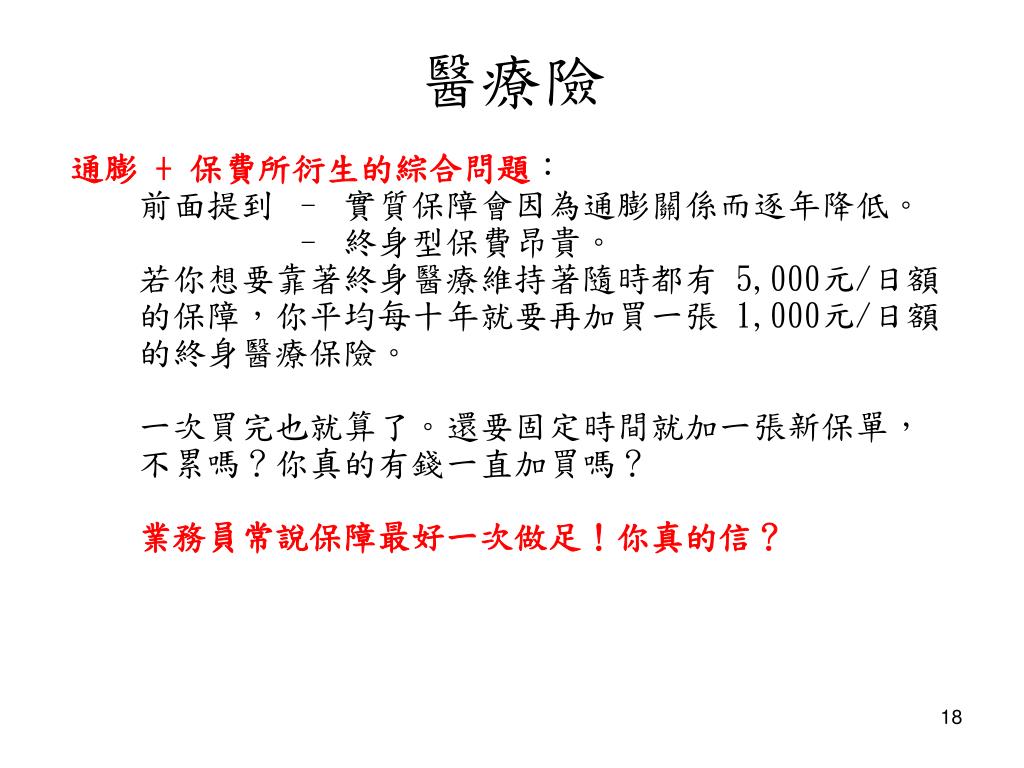 醫療險

通膨 + 保費所衍生的綜合問題：
前面提到 – 實質保障會因為通膨關係而逐年降低。
– 終身型保費昂貴。
若你想要靠著終身醫療維持著隨時都有 5,000元/日額的保障，你平均每十年就要再加買一張 1,000元/日額的終身醫療保險。

一次買完也就算了。還要固定時間就加一張新保單，不累嗎？你真的有錢一直加買嗎？

業務員常說保障最好一次做足！你真的信？

18